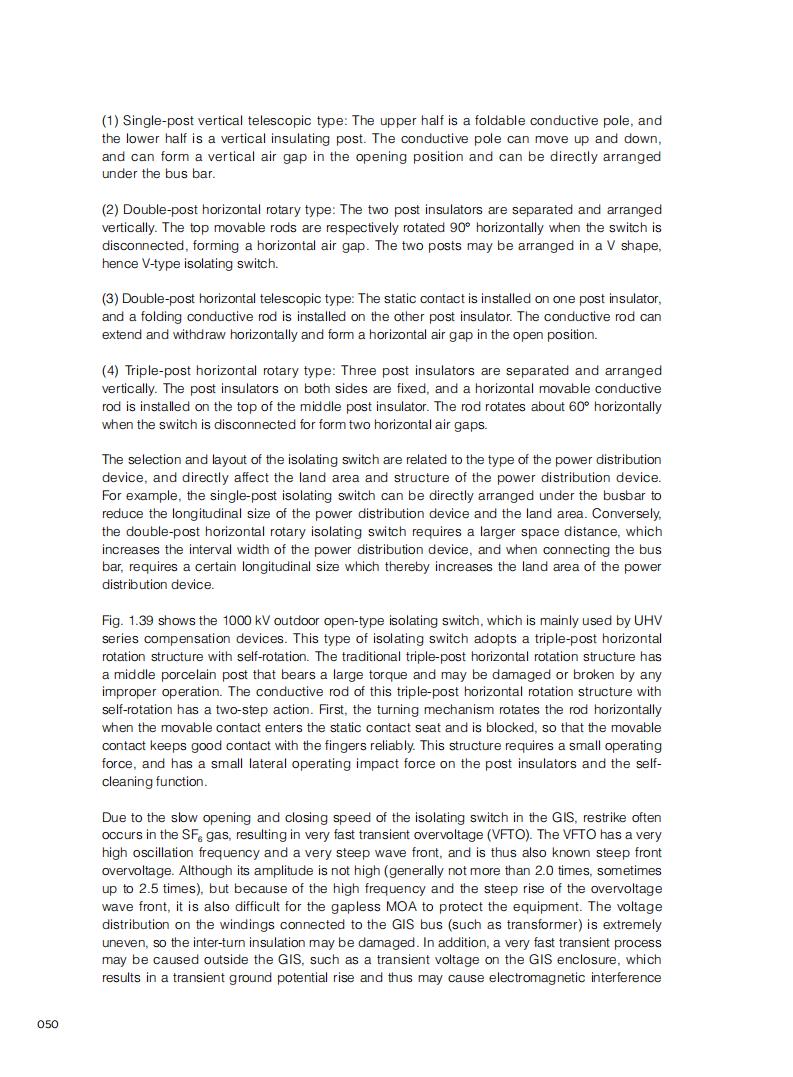 (1) Single-post vertical telescopic type: The upper half is a foldable conductive pole, and the lower half is a vertical insulating post. The conductive pole can move up and down, and can form a vertical air gap in the opening position and can be directly arranged under the bus bar.

(2) Double-post horizontal rotary type: The two post insulators are separated and arranged vertically. The top movable rods are respectively rotated 90° horizontally when the switch is disconnected, forming a horizontal air gap. The two posts may be arranged in a V shape, hence V-type isolating switch.

(3) Double-post horizontal telescopic type: The static contact is installed on one post insulator, and a folding conductive rod is installed on the other post insulator. The conductive rod can extend and withdraw horizontally and form a horizontal air gap in the open position.

(4) Triple-post horizontal rotary type: Three post insulators are separated and arranged vertically. The post insulators on both sides are fixed, and a horizontal movable conductive rod is installed on the top of the middle post insulator. The rod rotates about 60° horizontally when the switch is disconnected for form two horizontal air gaps.

The selection and layout of the isolating switch are related to the type of the power distribution device, and directly affect the land area and structure of the power distribution device. For example, the single-post isolating switch can be directly arranged under the busbar to reduce the longitudinal size of the power distribution device and the land area. Conversely, the double-post horizontal rotary isolating switch requires a larger space distance, which increases the interval width of the power distribution device, and when connecting the bus bar, requires a certain longitudinal size which thereby increases the land area of the power distribution device.

Fig. 1.39 shows the 1000 kV outdoor open-type isolating switch, which is mainly used by UHV series compensation devices. This type of isolating switch adopts a triple-post horizontal rotation structure with self-rotation. The traditional triple-post horizontal rotation structure has a middle porcelain post that bears a large torque and may be damaged or broken by any improper operation. The conductive rod of this triple-post horizontal rotation structure with self-rotation has a two-step action. First, the turning mechanism rotates the rod horizontally when the movable contact enters the static contact seat and is blocked, so that the movable contact keeps good contact with the fingers reliably. This structure requires a small operating force, and has a small lateral operating impact force on the post insulators and the self-cleaning function.

Due to the slow opening and closing speed of the isolating switch in the GIS, restrike often occurs in the $SF_6$ gas, resulting in very fast transient overvoltage (VFTO). The VFTO has a very high oscillation frequency and a very steep wave front, and is thus also known steep front overvoltage. Although its amplitude is not high (generally not more than 2.0 times, sometimes up to 2.5 times), but because of the high frequency and the steep rise of the overvoltage wave front, it is also difficult for the gapless MOA to protect the equipment. The voltage distribution on the windings connected to the GIS bus (such as transformer) is extremely uneven, so the inter-turn insulation may be damaged. In addition, a very fast transient process may be caused outside the GIS, such as a transient voltage on the GIS enclosure, which results in a transient ground potential rise and thus may cause electromagnetic interference

050